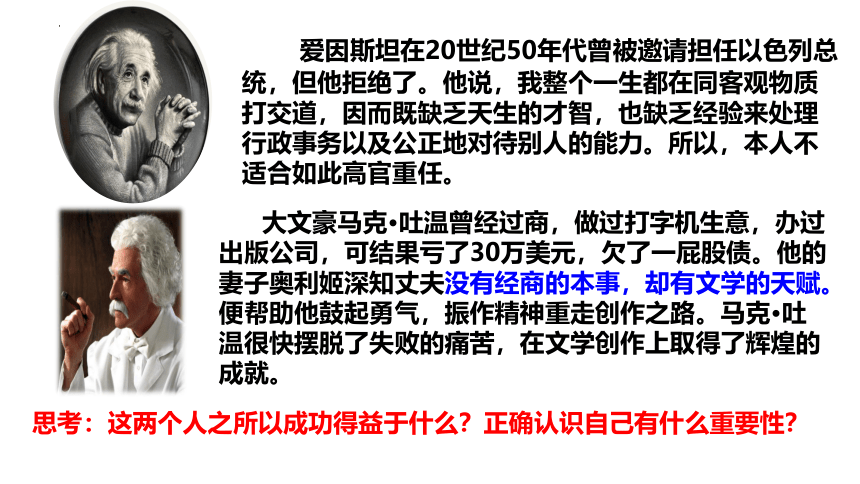 爱因斯坦在20世纪50年代曾被邀请担任以色列总统，但他拒绝了。他说，我整个一生都在同客观物质打交道，因而既缺乏天生的才智，也缺乏经验来处理行政事务以及公正地对待别人的能力。所以，本人不适合如此高官重任。

大文豪马克•吐温曾经过商，做过打字机生意，办过出版公司，可结果亏了30万美元，欠了一屁股债。他的妻子奥利姬深知丈夫没有经商的本事，却有文学的天赋。便帮助他鼓起勇气，振作精神重走创作之路。马克•吐温很快摆脱了失败的痛苦，在文学创作上取得了辉煌的成就。

思考：这两个人之所以成功得益于什么？正确认识自己有什么重要性？